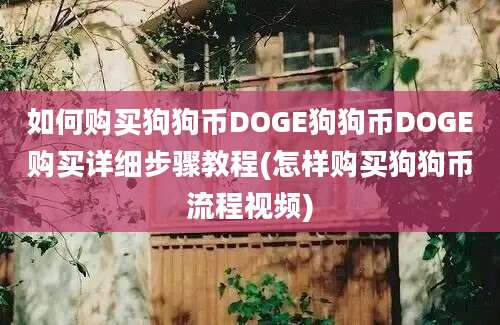 如何购买狗狗币DOGE狗狗币DOGE购买详细步骤教程(怎样购买狗狗币流程视频)